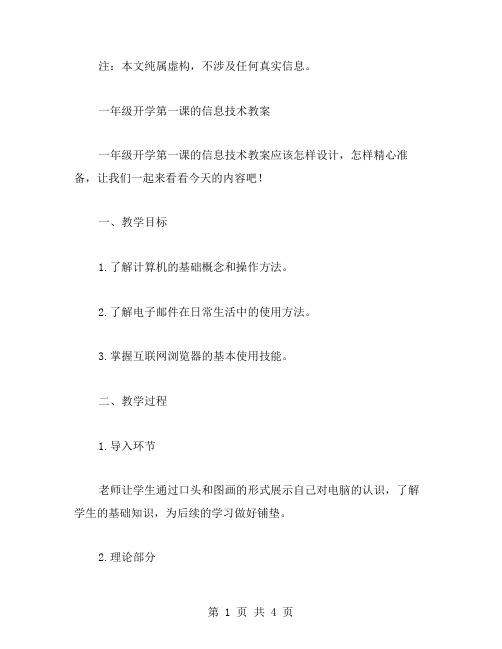 注：本文纯属虚构，不涉及任何真实信息。

一年级开学第一课的信息技术教案

一年级开学第一课的信息技术教案应该怎样设计，怎样精心准备，让我们一起来看看今天的内容吧！

一、教学目标

1.了解计算机的基础概念和操作方法。

2.了解电子邮件在日常生活中的使用方法。

3.掌握互联网浏览器的基本使用技能。

二、教学过程

1.导入环节

老师让学生通过口头和图画的形式展示自己对电脑的认识，了解学生的基础知识，为后续的学习做好铺垫。

2.理论部分

第 1 页 共 4 页